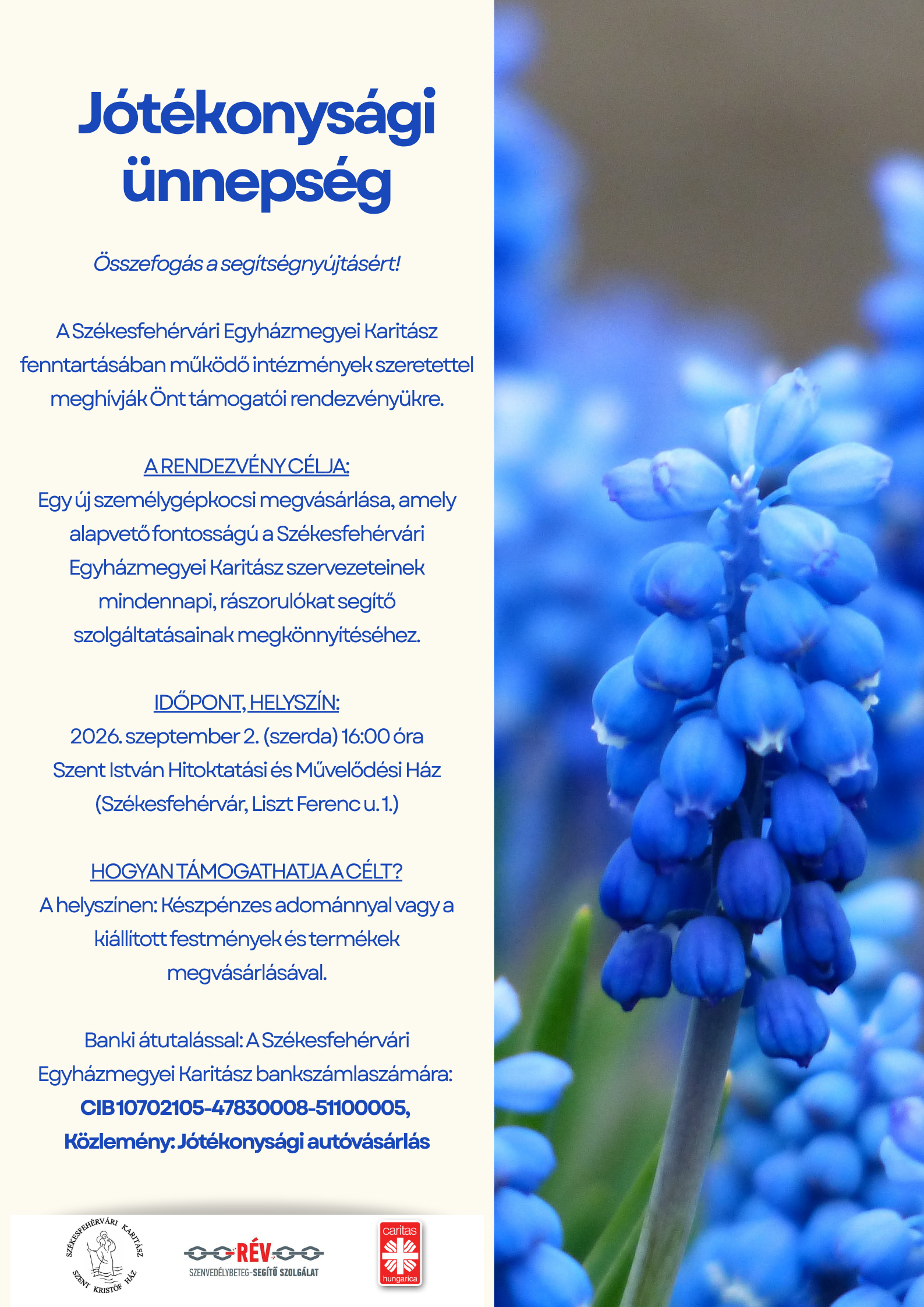 Jótékonysági ünnepség

Összefogás a segítségnyújtásért!

A Székesfehérvári Egyházmegyei Karitász fenntartásában működő intézmények szeretettel meghívják Önt támogatói rendezvényükre.

A RENDEZVÉNY CÉLJA:
Egy új személygépkocsi megvásárlása, amely alapvető fontosságú a Székesfehérvári Egyházmegyei Karitász szervezeteinek mindennapi, rászorulókat segítő szolgáltatásainak megkönnyítéséhez.

IDŐPONT, HELYSZÍN:
2026. szeptember 2. (szerda) 16:00 óra
Szent István Hitoktatási és Művelődési Ház
(Székesfehérvár, Liszt Ferenc u. 1.)

HOGYAN TÁMOGATHATJA A CÉLT?
A helyszínen: Készpénzes adománnyal vagy a kiállított festmények és termékek megvásárlásával.

Banki átutalással: A Székesfehérvári Egyházmegyei Karitász bankszámlaszámára:
CIB 10702105-47830008-51100005,
Közlemény: Jótékonysági autóvásárlás

SZÉKESFEHÉRVÁRI KARITÁSZ
SZENT KRISTÓF HÁZ

RÉV
SZENVEDÉLYBETEG-SEGÍTŐ SZOLGÁLAT

caritas
hungarica